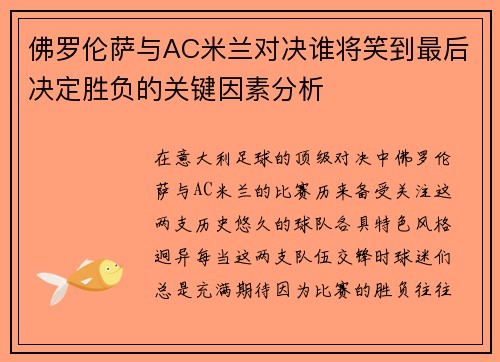 佛罗伦萨与AC米兰对决谁将笑到最后决定胜负的关键因素分析

在意大利足球的顶级对决中佛罗伦萨与AC米兰的比赛历来备受关注这两支历史悠久的球队各具特色风格迥异每当这两支队伍交锋时球迷们总是充满期待因为比赛的胜负往往